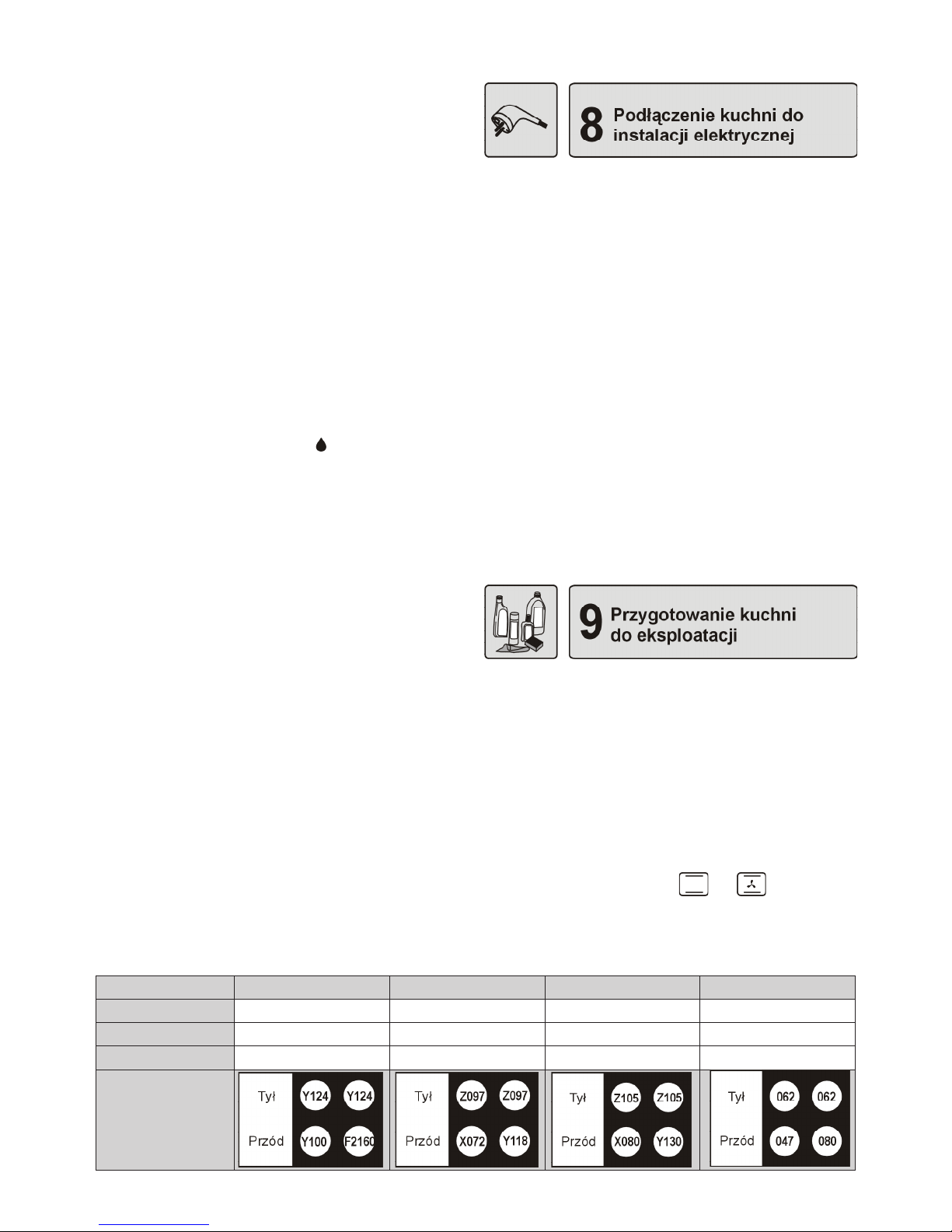 8 Podłączenie kuchni do instalacji elektrycznej

9 Przygotowanie kuchni do eksploatacji

| | | | | |
|---|---|---|---|---|
| | | | | |
| | | | | |
| | | | | |
| | Tył Y124 Y124 Przód Y100 F2160 | Tył Z097 Z097 Przód X072 Y118 | Tył Z105 Z105 Przód X080 Y130 | Tył 062 062 Przód 047 080 |